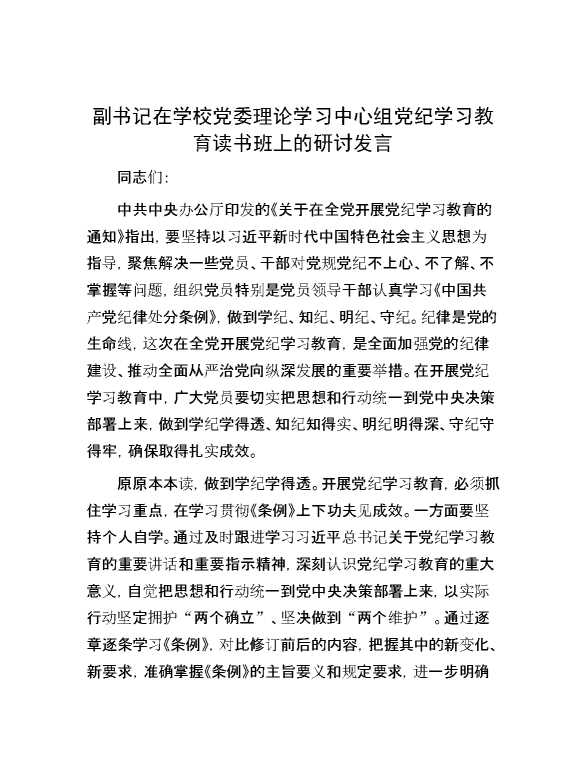 副书记在学校党委理论学习中心组党纪学习教育读书班上的研讨发言

同志们：

中共中央办公厅印发的《关于在全党开展党纪学习教育的通知》指出，要坚持以习近平新时代中国特色社会主义思想为指导，聚焦解决一些党员、干部对党规党纪不上心、不了解、不掌握等问题，组织党员特别是党员领导干部认真学习《中国共产党纪律处分条例》，做到学纪、知纪、明纪、守纪。纪律是党的生命线，这次在全党开展党纪学习教育，是全面加强党的纪律建设、推动全面从严治党向纵深发展的重要举措。在开展党纪学习教育中，广大党员要切实把思想和行动统一到党中央决策部署上来，做到学纪学得透、知纪知得实、明纪明得深、守纪守得牢，确保取得扎实成效。

原原本本读，做到学纪学得透。开展党纪学习教育，必须抓住学习重点，在学习贯彻《条例》上下功夫见成效。一方面要坚持个人自学。通过及时跟进学习习近平总书记关于党纪学习教育的重要讲话和重要指示精神，深刻认识党纪学习教育的重大意义，自觉把思想和行动统一到党中央决策部署上来，以实际行动坚定拥护“两个确立”、坚决做到“两个维护”。通过逐章逐条学习《条例》，对比修订前后的内容，把握其中的新变化、新要求，准确掌握《条例》的主旨要义和规定要求，进一步明确